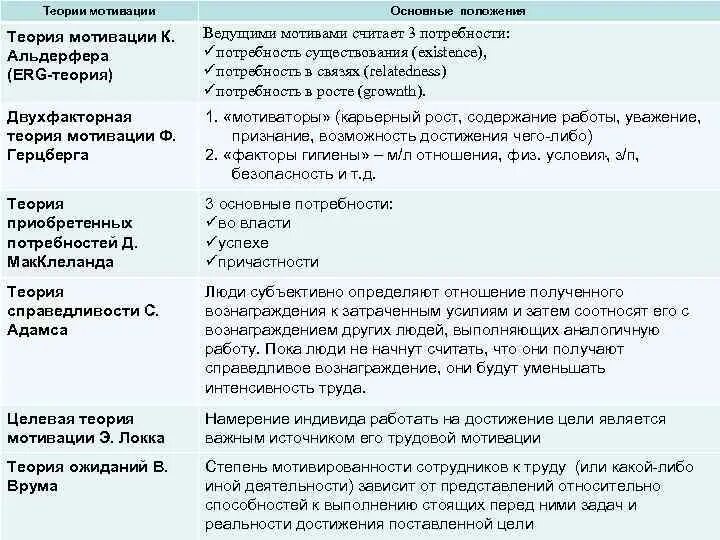 | Теории мотивации | Основные положения |
|---|---|
| Теория мотивации К. Альдерфера (ERG-теория) | Ведущими мотивами считает 3 потребности: ✓потребность существования (existence), ✓потребность в связях (relatedness) ✓потребность в росте (grownth). |
| Двухфакторная теория мотивации Ф. Герцберга | 1. «мотиваторы» (карьерный рост, содержание работы, уважение, признание, возможность достижения чего-либо) 2. «факторы гигиены» – м/л отношения, физ. условия, з/п, безопасность и т.д. |
| Теория приобретенных потребностей Д. МакКлеланда | 3 основные потребности: ✓во власти ✓успехе ✓причастности |
| Теория справедливости С. Адамса | Люди субъективно определяют отношение полученного вознаграждения к затраченным усилиям и затем соотносят его с вознаграждением других людей, выполняющих аналогичную работу. Пока люди не начнут считать, что они получают справедливое вознаграждение, они будут уменьшать интенсивность труда. |
| Целевая теория мотивации Э. Локка | Намерение индивида работать на достижение цели является важным источником его трудовой мотивации |
| Теория ожиданий В. Врума | Степень мотивированности сотрудников к труду (или какой-либо иной деятельности) зависит от представлений относительно способностей к выполнению стоящих перед ними задач и реальности достижения поставленной цели |